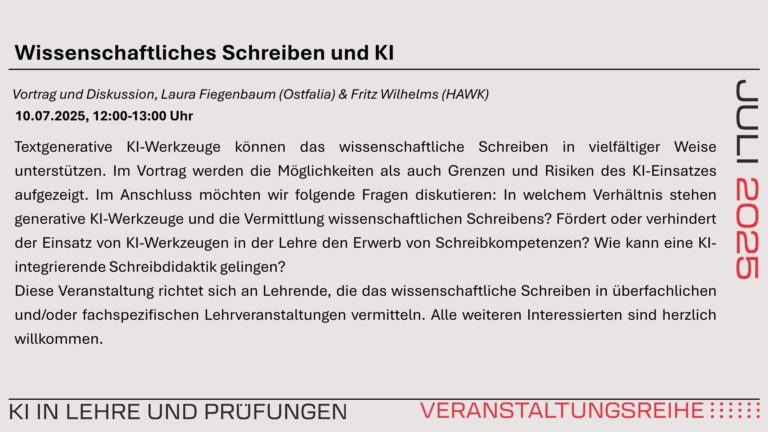 Wissenschaftliches Schreiben und KI

Vortrag und Diskussion, Laura Fiegenbaum (Ostfalia) & Fritz Wilhelms (HAWK)
10.07.2025, 12:00-13:00 Uhr

Textgenerative KI-Werkzeuge können das wissenschaftliche Schreiben in vielfältiger Weise unterstützen. Im Vortrag werden die Möglichkeiten als auch Grenzen und Risiken des KI-Einsatzes aufgezeigt. Im Anschluss möchten wir folgende Fragen diskutieren: In welchem Verhältnis stehen generative KI-Werkzeuge und die Vermittlung wissenschaftlichen Schreibens? Fördert oder verhindert der Einsatz von KI-Werkzeugen in der Lehre den Erwerb von Schreibkompetenzen? Wie kann eine KI-integrierende Schreibdidaktik gelingen?
Diese Veranstaltung richtet sich an Lehrende, die das wissenschaftliche Schreiben in überfachlichen und/oder fachspezifischen Lehrveranstaltungen vermitteln. Alle weiteren Interessierten sind herzlich willkommen.

JULI 2025

KI IN LEHRE UND PRÜFUNGEN
VERANSTALTUNGSREIHE